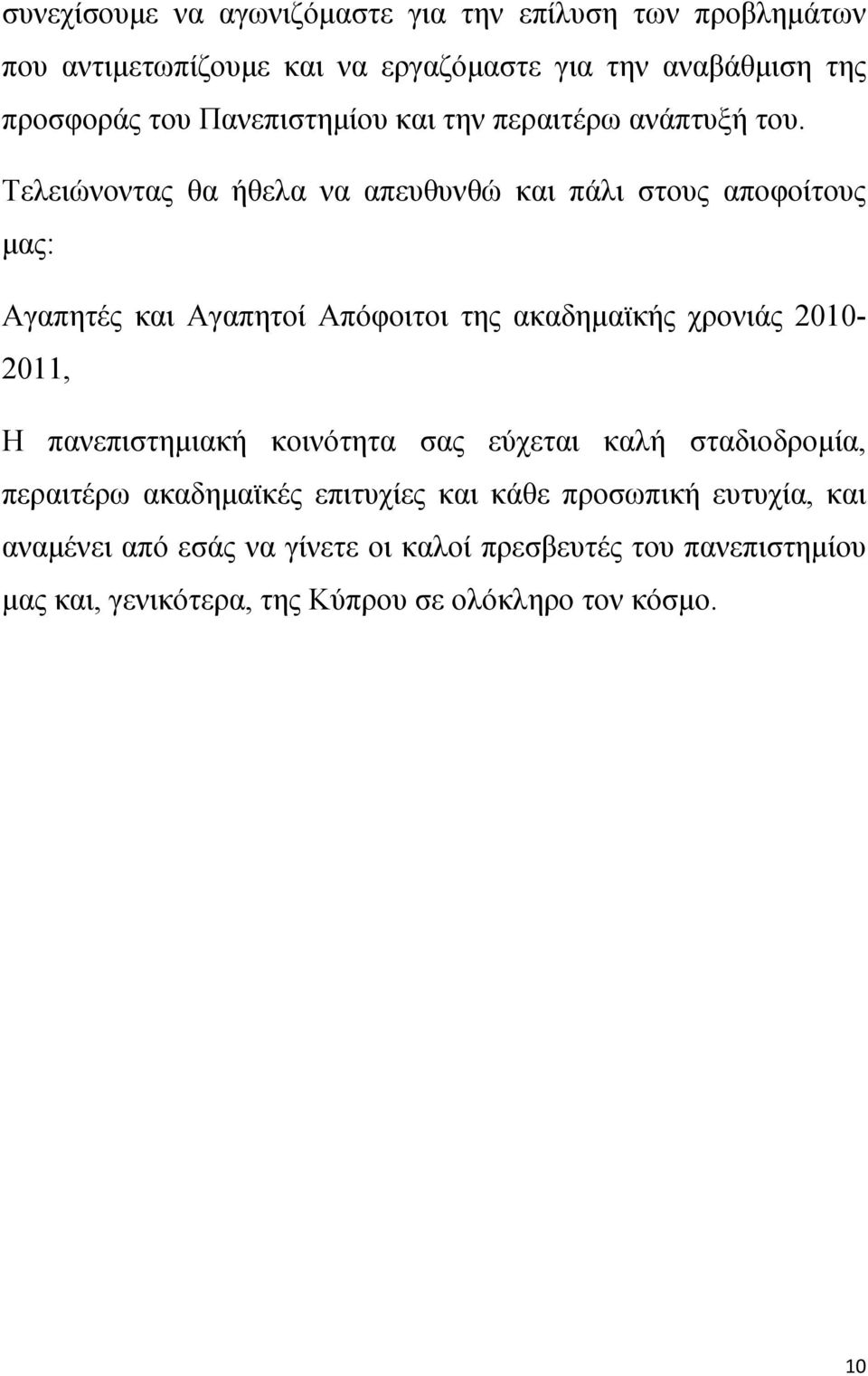 συνεχίσουμε να αγωνιζόμαστε για την επίλυση των προβλημάτων που αντιμετωπίζουμε και να εργαζόμαστε για την αναβάθμιση της προσφοράς του Πανεπιστημίου και την περαιτέρω ανάπτυξή του.

Τελειώνοντας θα ήθελα να απευθυνθώ και πάλι στους αποφοίτους μας:

Αγαπητές και Αγαπητοί Απόφοιτοι της ακαδημαϊκής χρονιάς 2010-2011,

Η πανεπιστημιακή κοινότητα σας εύχεται καλή σταδιοδρομία, περαιτέρω ακαδημαϊκές επιτυχίες και κάθε προσωπική ευτυχία, και αναμένει από εσάς να γίνετε οι καλοί πρεσβευτές του πανεπιστημίου μας και, γενικότερα, της Κύπρου σε ολόκληρο τον κόσμο.

10